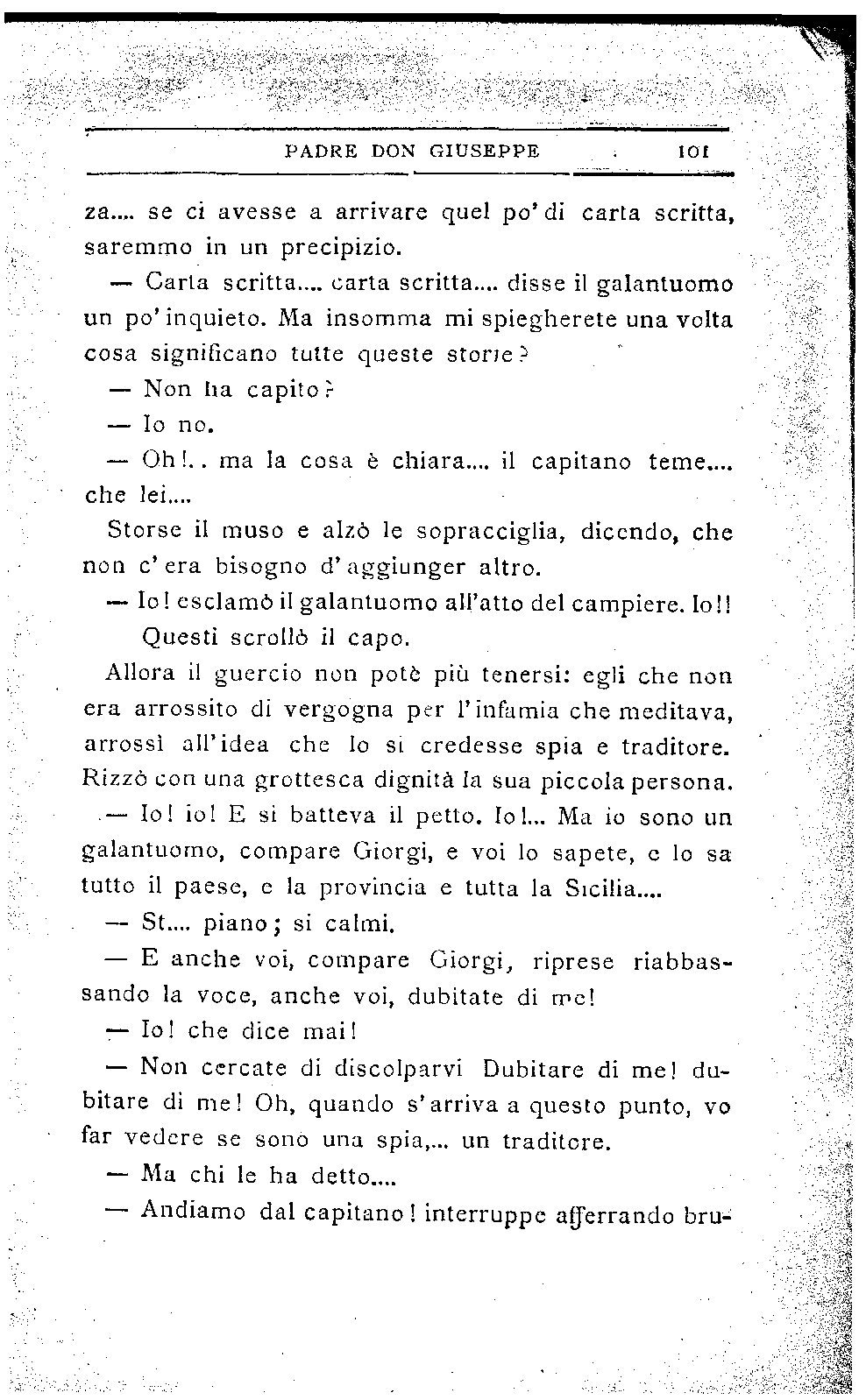 PADRE DON GIUSEPPE 101

za.... se ci avesse a arrivare quel po' di carta scritta, saremmo in un precipizio.

— Carta scritta.... carta scritta.... disse il galantuomo un po' inquieto. Ma insomma mi spiegherete una volta cosa significano tutte queste storie?

— Non ha capito?

— Io no.

— Oh!.. ma la cosa è chiara.... il capitano teme.... che lei....

Storse il muso e alzò le sopracciglia, dicendo, che non c'era bisogno d'aggiunger altro.

— Io! esclamò il galantuomo all'atto del campiere. Io!!

Questi scrollò il capo.

Allora il guercio non potè più tenersi: egli che non era arrossito di vergogna per l'infamia che meditava, arrossì all'idea che lo si credesse spia e traditore. Rizzò con una grottesca dignità la sua piccola persona.

— Io! io! E si batteva il petto. Io!... Ma io sono un galantuomo, compare Giorgi, e voi lo sapete, e lo sa tutto il paese, e la provincia e tutta la Sicilia....

— St.... piano; si calmi.

— E anche voi, compare Giorgi, riprese riabbassando la voce, anche voi, dubitate di me!

— Io! che dice mai!

— Non cercate di discolparvi Dubitare di me! dubitare di me! Oh, quando s'arriva a questo punto, vo far vedere se sono una spia,... un traditore.

— Ma chi le ha detto....

— Andiamo dal capitano! interruppe afferrando bru-